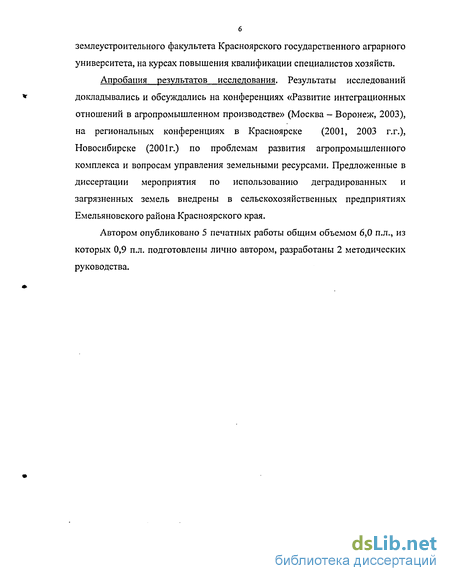 6

землеустроительного факультета Красноярского государственного аграрного университета, на курсах повышения квалификации специалистов хозяйств.

Апробация результатов исследования. Результаты исследований докладывались и обсуждались на конференциях «Развитие интеграционных отношений в агропромышленном производстве» (Москва – Воронеж, 2003), на региональных конференциях в Красноярске (2001, 2003 г.г.), Новосибирске (2001г.) по проблемам развития агропромышленного комплекса и вопросам управления земельными ресурсами. Предложенные в диссертации мероприятия по использованию деградированных и загрязненных земель внедрены в сельскохозяйственных предприятиях Емельяновского района Красноярского края.

Автором опубликовано 5 печатных работы общим объемом 6,0 п.л., из которых 0,9 п.л. подготовлены лично автором, разработаны 2 методических руководства.

dsLib.net
библиотека диссертаций